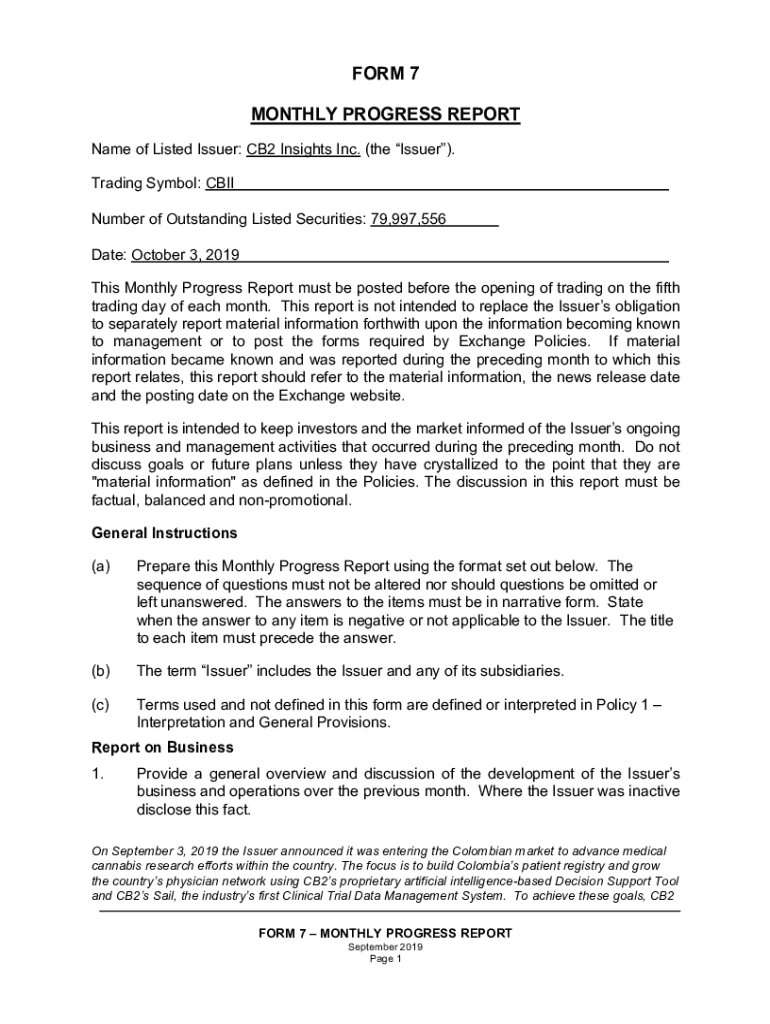 FORM 7

MONTHLY PROGRESS REPORT

Name of Listed Issuer: CB2 Insights Inc. (the “Issuer”).

Trading Symbol: CBII

Number of Outstanding Listed Securities: 79,997,556

Date: October 3, 2019

This Monthly Progress Report must be posted before the opening of trading on the fifth trading day of each month. This report is not intended to replace the Issuer’s obligation to separately report material information forthwith upon the information becoming known to management or to post the forms required by Exchange Policies. If material information became known and was reported during the preceding month to which this report relates, this report should refer to the material information, the news release date and the posting date on the Exchange website.

This report is intended to keep investors and the market informed of the Issuer’s ongoing business and management activities that occurred during the preceding month. Do not discuss goals or future plans unless they have crystallized to the point that they are "material information" as defined in the Policies. The discussion in this report must be factual, balanced and non-promotional.

General Instructions

(a) Prepare this Monthly Progress Report using the format set out below. The sequence of questions must not be altered nor should questions be omitted or left unanswered. The answers to the items must be in narrative form. State when the answer to any item is negative or not applicable to the Issuer. The title to each item must precede the answer.

(b) The term “Issuer” includes the Issuer and any of its subsidiaries.

(c) Terms used and not defined in this form are defined or interpreted in Policy 1 – Interpretation and General Provisions.

Report on Business

1. Provide a general overview and discussion of the development of the Issuer’s business and operations over the previous month. Where the Issuer was inactive disclose this fact.

On September 3, 2019 the Issuer announced it was entering the Colombian market to advance medical cannabis research efforts within the country. The focus is to build Colombia’s patient registry and grow the country’s physician network using CB2’s proprietary artificial intelligence-based Decision Support Tool and CB2’s Sail, the industry’s first Clinical Trial Data Management System. To achieve these goals, CB2

FORM 7 – MONTHLY PROGRESS REPORT
September 2019
Page 1